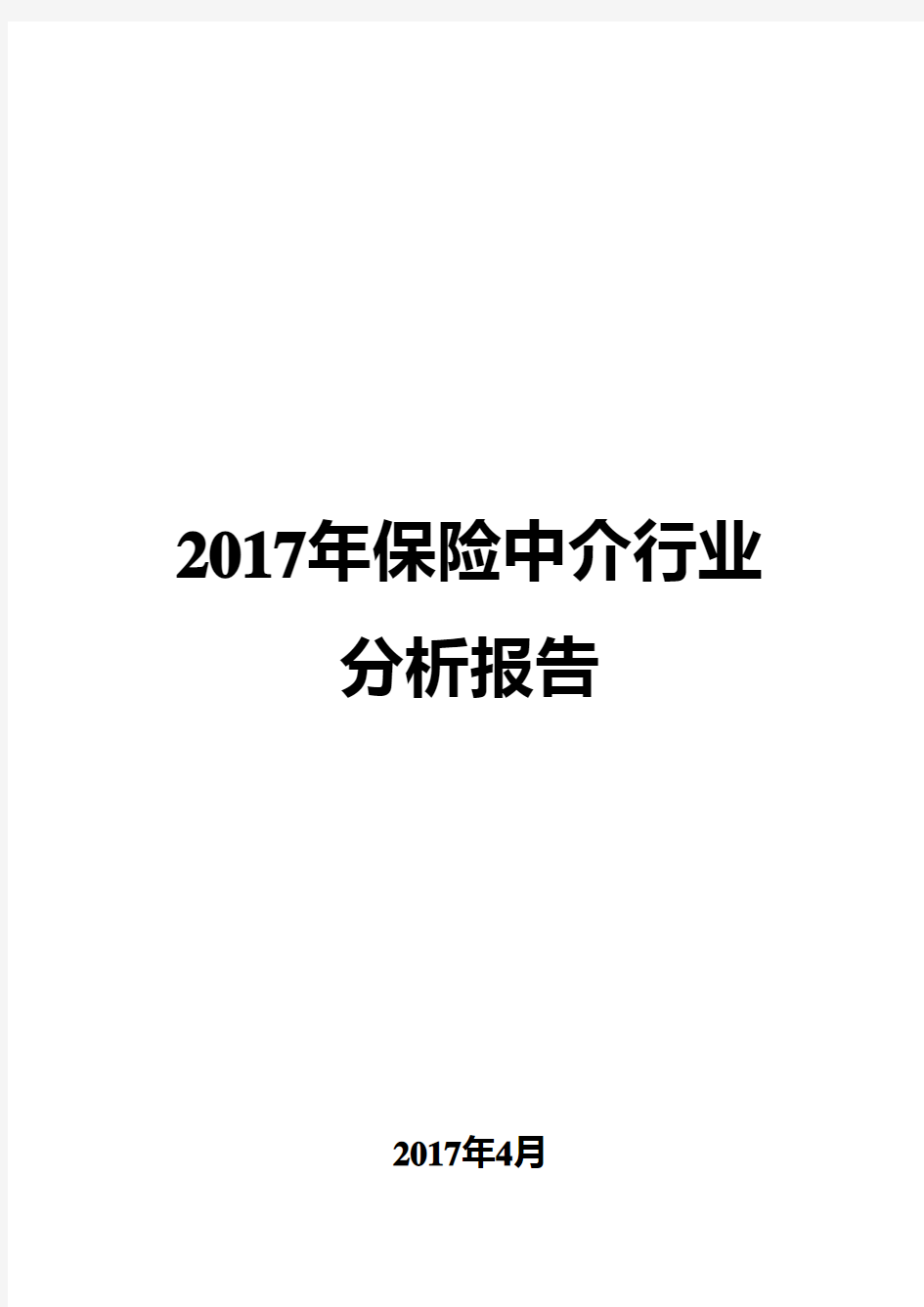 2017年保险中介行业
分析报告

2017年4月